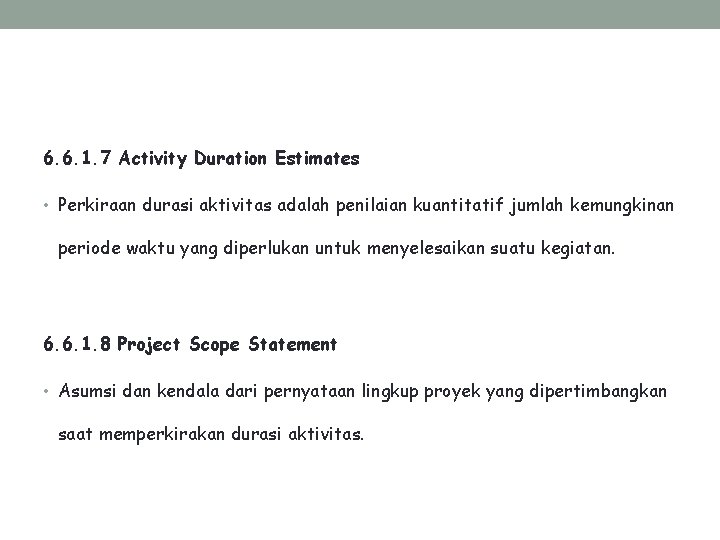 6.6.1.7 Activity Duration Estimates

• Perkiraan durasi aktivitas adalah penilaian kuantitatif jumlah kemungkinan periode waktu yang diperlukan untuk menyelesaikan suatu kegiatan.

6.6.1.8 Project Scope Statement

• Asumsi dan kendala dari pernyataan lingkup proyek yang dipertimbangkan saat memperkirakan durasi aktivitas.